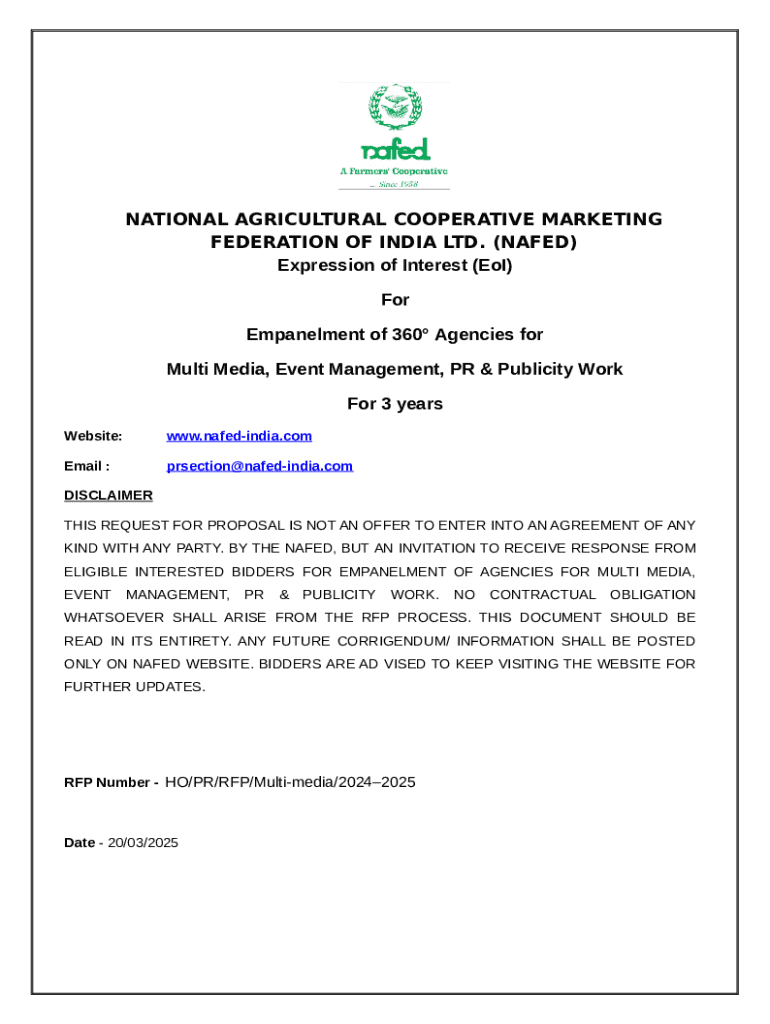 nafed
A Farmers' Cooperative
Since 1958

NATIONAL AGRICULTURAL COOPERATIVE MARKETING FEDERATION OF INDIA LTD. (NAFED)

Expression of Interest (EoI)

For

Empanelment of 360° Agencies for

Multi Media, Event Management, PR & Publicity Work

For 3 years

Website: www.nafed-india.com

Email : prsection@nafed-india.com

DISCLAIMER

THIS REQUEST FOR PROPOSAL IS NOT AN OFFER TO ENTER INTO AN AGREEMENT OF ANY KIND WITH ANY PARTY. BY THE NAFED, BUT AN INVITATION TO RECEIVE RESPONSE FROM ELIGIBLE INTERESTED BIDDERS FOR EMPANELMENT OF AGENCIES FOR MULTI MEDIA, EVENT MANAGEMENT, PR & PUBLICITY WORK. NO CONTRACTUAL OBLIGATION WHATSOEVER SHALL ARISE FROM THE RFP PROCESS. THIS DOCUMENT SHOULD BE READ IN ITS ENTIRETY. ANY FUTURE CORRIGENDUM/ INFORMATION SHALL BE POSTED ONLY ON NAFED WEBSITE. BIDDERS ARE AD VISED TO KEEP VISITING THE WEBSITE FOR FURTHER UPDATES.

RFP Number - HO/PR/RFP/Multi-media/2024–2025

Date - 20/03/2025